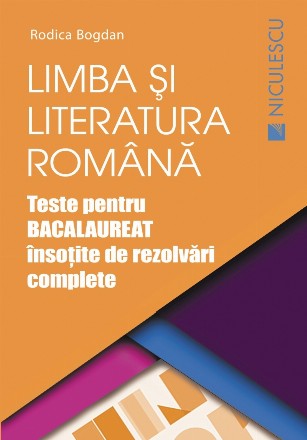 Rodica Bogdan

NICULESCU

LIMBA ŞI LITERATURA ROMÂNĂ

Teste pentru BACALAUREAT însoțite de rezolvări complete